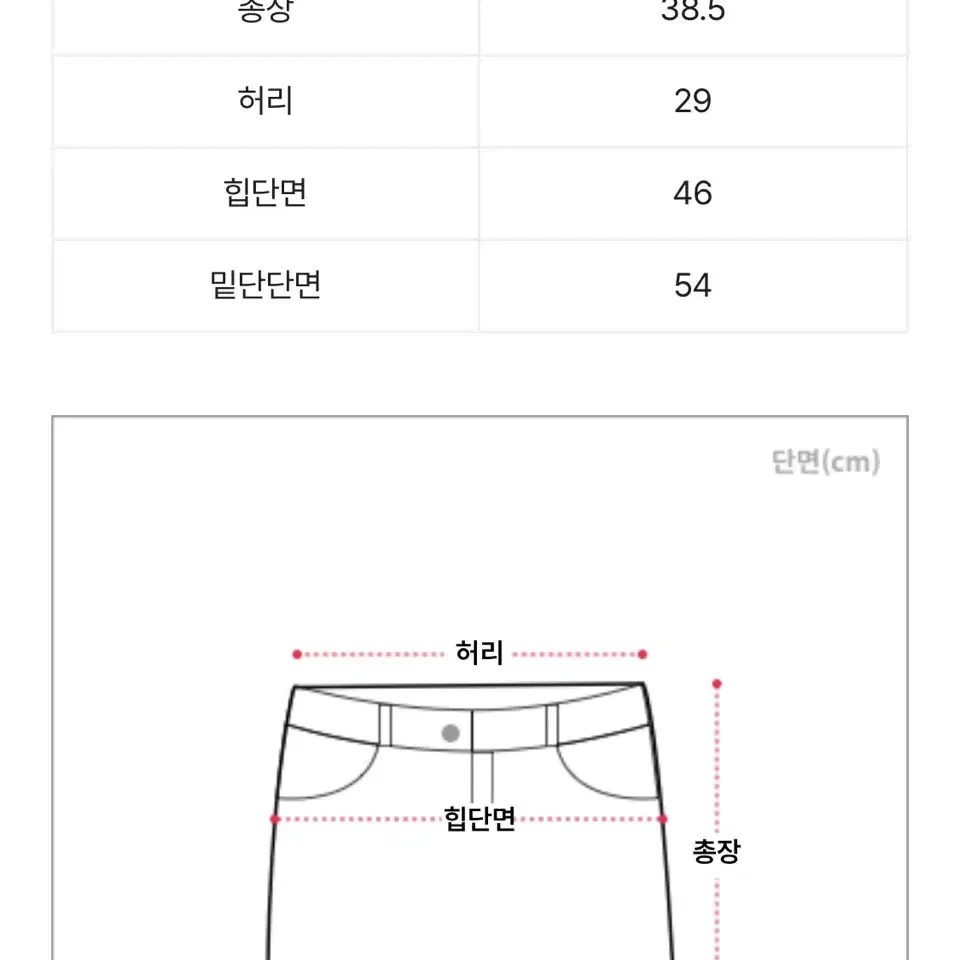 | 총장 | 38.5 |
|---|---|
| 허리 | 29 |
| 힙단면 | 46 |
| 밑단단면 | 54 |

단면(cm)

허리

힙단면

총장